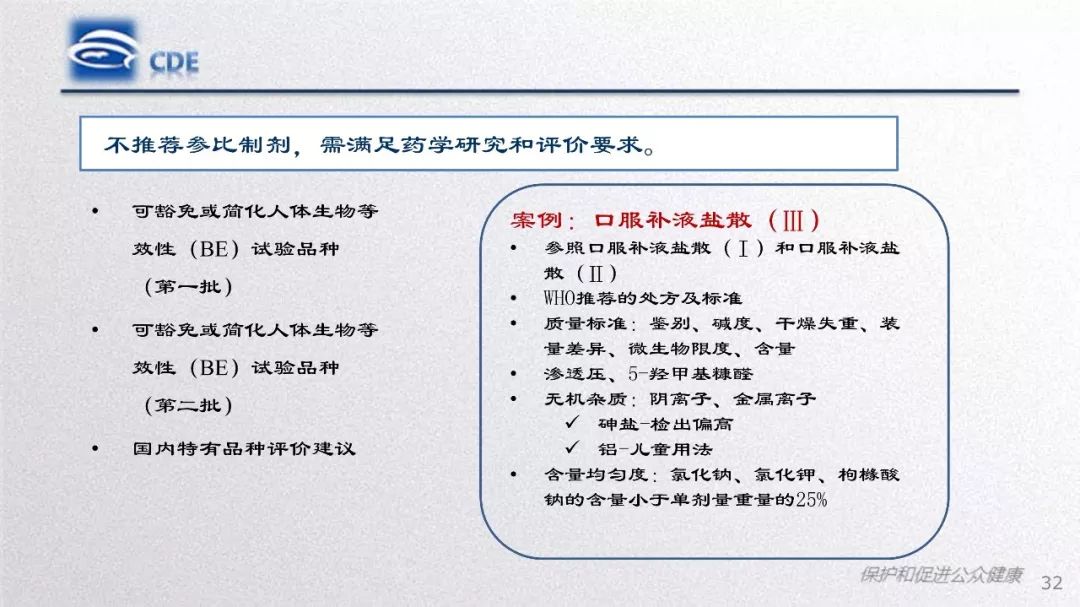 CDE

不推荐参比制剂，需满足药学研究和评价要求。

• 可豁免或简化人体生物等效性（BE）试验品种（第一批）

• 可豁免或简化人体生物等效性（BE）试验品种（第二批）

• 国内特有品种评价建议

案例：口服补液盐散（Ⅲ）

• 参照口服补液盐散（Ⅰ）和口服补液盐散（Ⅱ）

• WHO推荐的处方及标准

• 质量标准：鉴别、碱度、干燥失重、装量差异、微生物限度、含量

• 渗透压、5-羟甲基糠醛

• 无机杂质：阴离子、金属离子

✓ 砷盐-检出偏高

✓ 铝-儿童用法

• 含量均匀度：氯化钠、氯化钾、枸橼酸钠的含量小于单剂量重量的25%

保护和促进公众健康 32